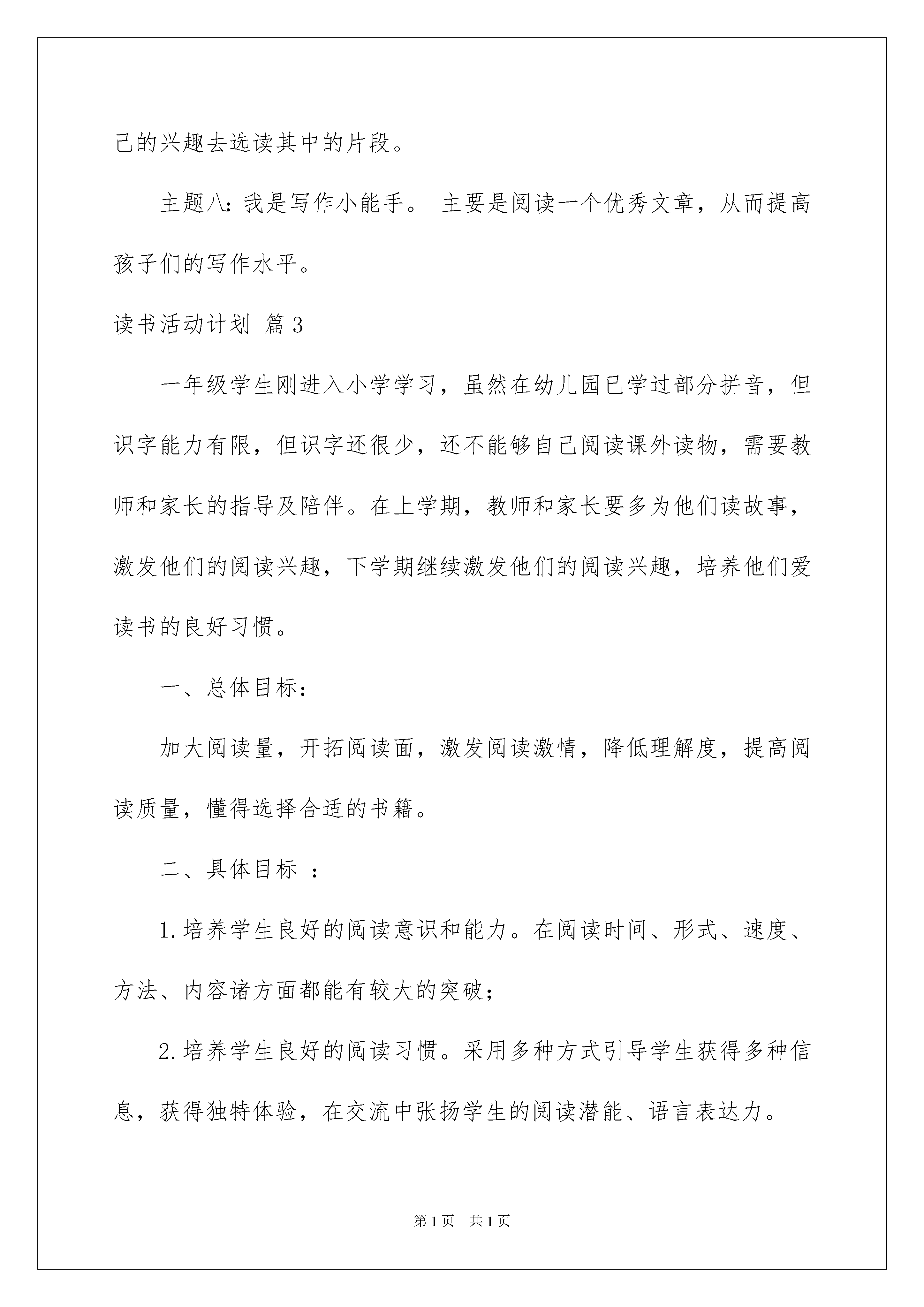 己的兴趣去选读其中的片段。

主题八：我是写作小能手。 主要是阅读一个优秀文章，从而提高孩子们的写作水平。

读书活动计划 篇3

一年级学生刚进入小学学习，虽然在幼儿园已学过部分拼音，但识字能力有限，但识字还很少，还不能够自己阅读课外读物，需要教师和家长的指导及陪伴。在上学期，教师和家长要多为他们读故事，激发他们的阅读兴趣，下学期继续激发他们的阅读兴趣，培养他们爱读书的良好习惯。

一、总体目标：

加大阅读量，开拓阅读面，激发阅读激情，降低理解度，提高阅读质量，懂得选择合适的书籍。

二、具体目标 ：

1.培养学生良好的阅读意识和能力。在阅读时间、形式、速度、方法、内容诸方面都能有较大的突破；

2.培养学生良好的阅读习惯。采用多种方式引导学生获得多种信息，获得独特体验，在交流中张扬学生的阅读潜能、语言表达力。

第1页 共1页